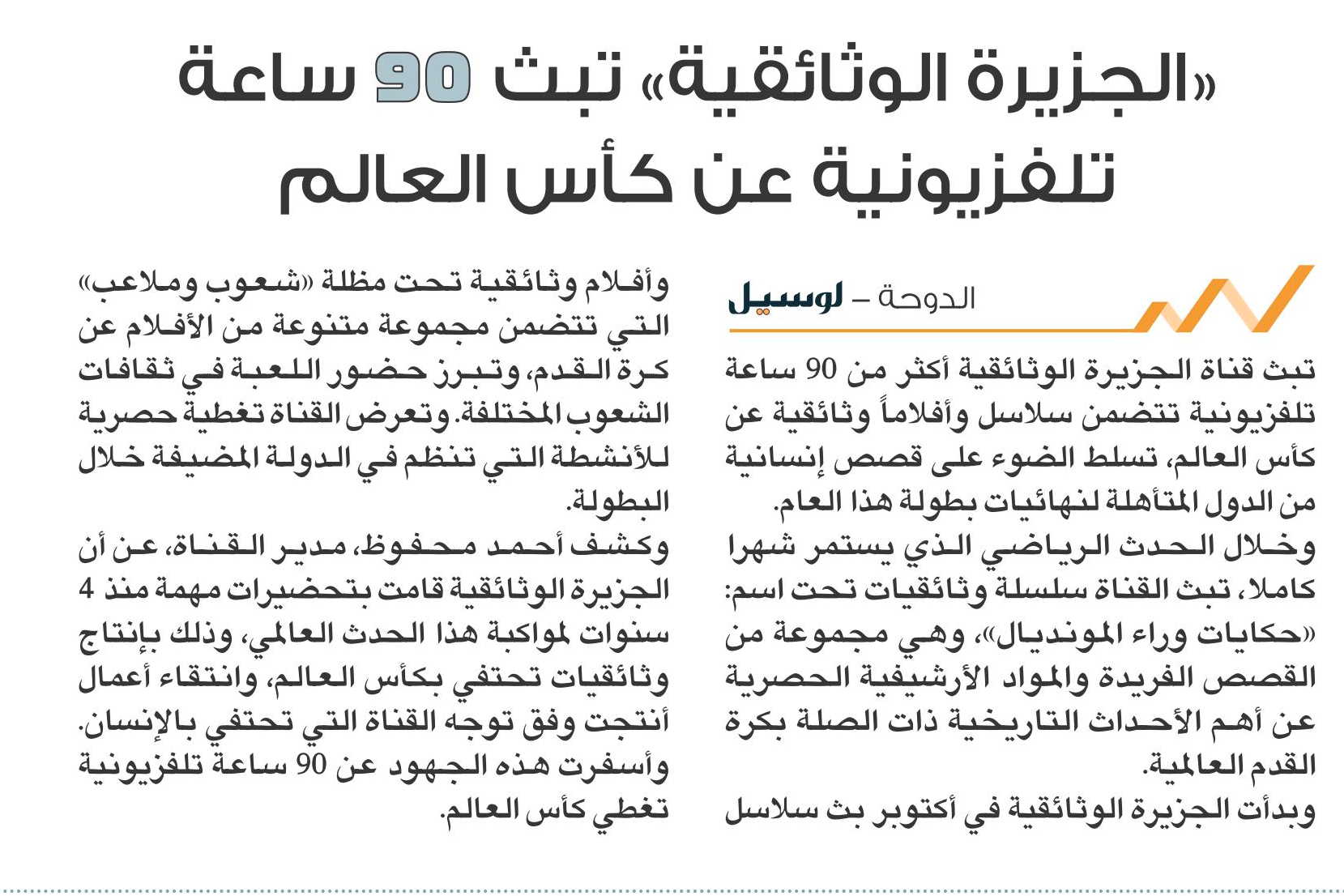 «الجزيرة الوثائقية» تبث 90 ساعة تلفزيونية عن كأس العالم

الدوحة – لوسيل

تبث قناة الجزيرة الوثائقية أكثر من 90 ساعة تلفزيونية تتضمن سلاسل وأفلاماً وثائقية عن كأس العالم، تسلط الضوء على قصص إنسانية من الدول المتأهلة لنهائيات بطولة هذا العام.

وخلال الحدث الرياضي الذي يستمر شهرا كاملا، تبث القناة سلسلة وثائقيات تحت اسم: «حكايات وراء المونديال»، وهي مجموعة من القصص الفريدة والمواد الأرشيفية الحصرية عن أهم الأحداث التاريخية ذات الصلة بكرة القدم العالمية.

وبدأت الجزيرة الوثائقية في أكتوبر بث سلاسل وأفلام وثائقية تحت مظلة «شعوب وملاعب» التي تتضمن مجموعة متنوعة من الأفلام عن كرة القدم، وتبرز حضور اللعبة في ثقافات الشعوب المختلفة. وتعرض القناة تغطية حصرية للأنشطة التي تنظم في الدولة المضيفة خلال البطولة.

وكشف أحمد محفوظ، مدير القناة، عن أن الجزيرة الوثائقية قامت بتحضيرات مهمة منذ 4 سنوات لمواكبة هذا الحدث العالمي، وذلك بإنتاج وثائقيات تحتفي بكأس العالم، وانتقاء أعمال أنتجت وفق توجه القناة التي تحتفي بالإنسان.

وأسفرت هذه الجهود عن 90 ساعة تلفزيونية تغطي كأس العالم.